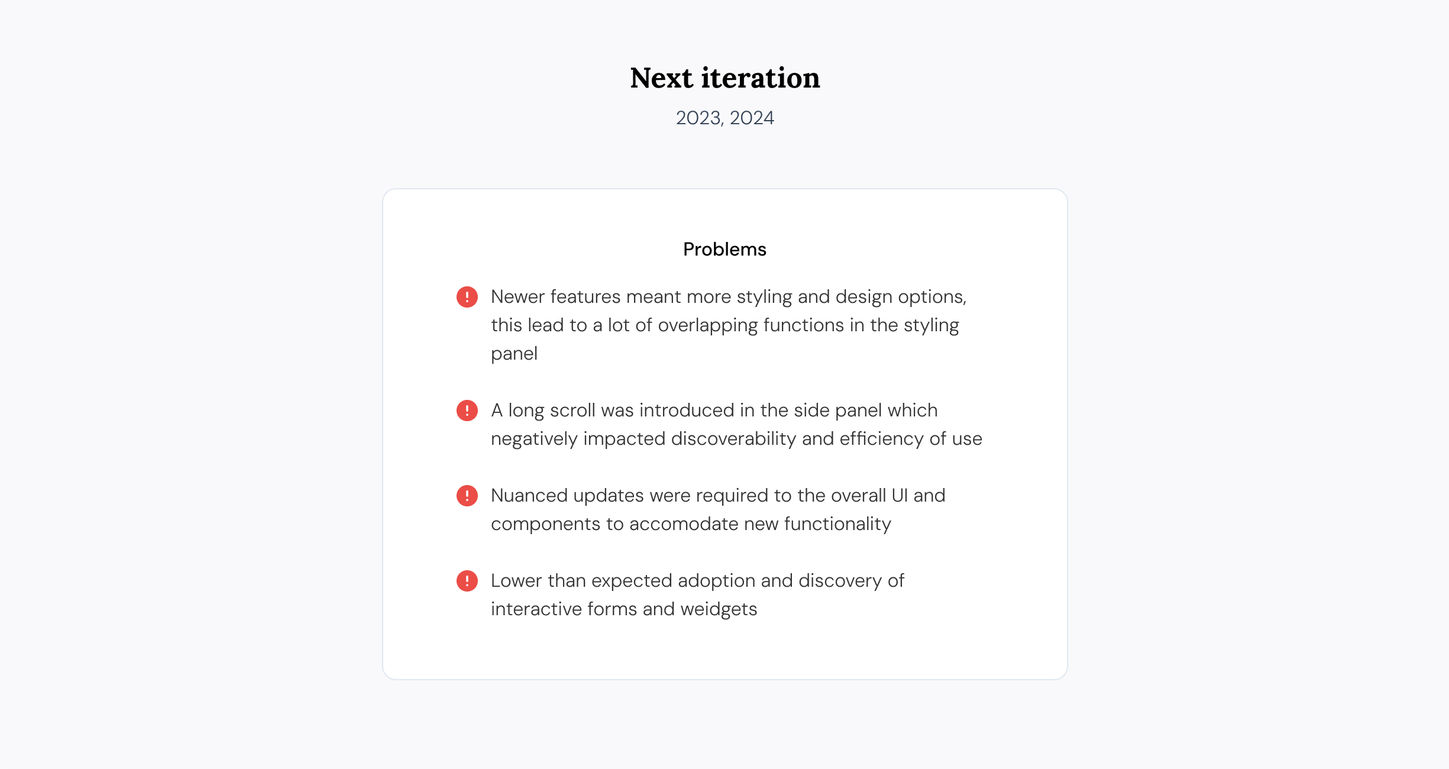 Next iteration
2023, 2024

Problems

Newer features meant more styling and design options, this lead to a lot of overlapping functions in the styling panel

A long scroll was introduced in the side panel which negatively impacted discoverability and efficiency of use

Nuanced updates were required to the overall UI and components to accomodate new functionality

Lower than expected adoption and discovery of interactive forms and weidgets